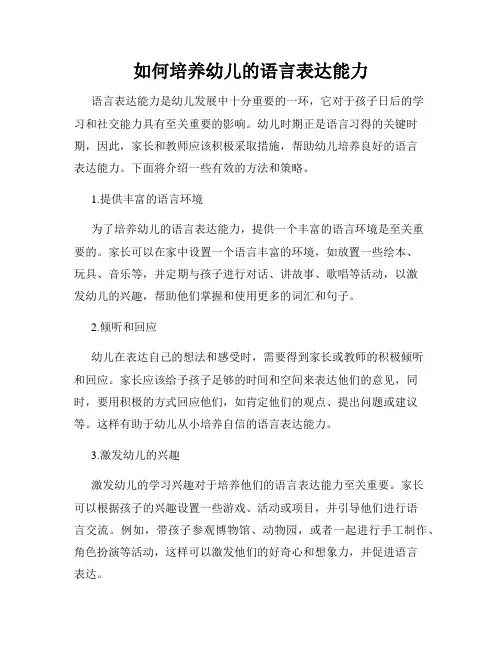 如何培养幼儿的语言表达能力

语言表达能力是幼儿发展中十分重要的一环，它对于孩子日后的学习和社交能力具有至关重要的影响。幼儿时期正是语言习得的关键时期，因此，家长和教师应该积极采取措施，帮助幼儿培养良好的语言表达能力。下面将介绍一些有效的方法和策略。

1.提供丰富的语言环境

为了培养幼儿的语言表达能力，提供一个丰富的语言环境是至关重要的。家长可以在家中设置一个语言丰富的环境，如放置一些绘本、玩具、音乐等，并定期与孩子进行对话、讲故事、歌唱等活动，以激发幼儿的兴趣，帮助他们掌握和使用更多的词汇和句子。

2.倾听和回应

幼儿在表达自己的想法和感受时，需要得到家长或教师的积极倾听和回应。家长应该给予孩子足够的时间和空间来表达他们的意见，同时，要用积极的方式回应他们，如肯定他们的观点、提出问题或建议等。这样有助于幼儿从小培养自信的语言表达能力。

3.激发幼儿的兴趣

激发幼儿的学习兴趣对于培养他们的语言表达能力至关重要。家长可以根据孩子的兴趣设置一些游戏、活动或项目，并引导他们进行语言交流。例如，带孩子参观博物馆、动物园，或者一起进行手工制作、角色扮演等活动，这样可以激发他们的好奇心和想象力，并促进语言表达。